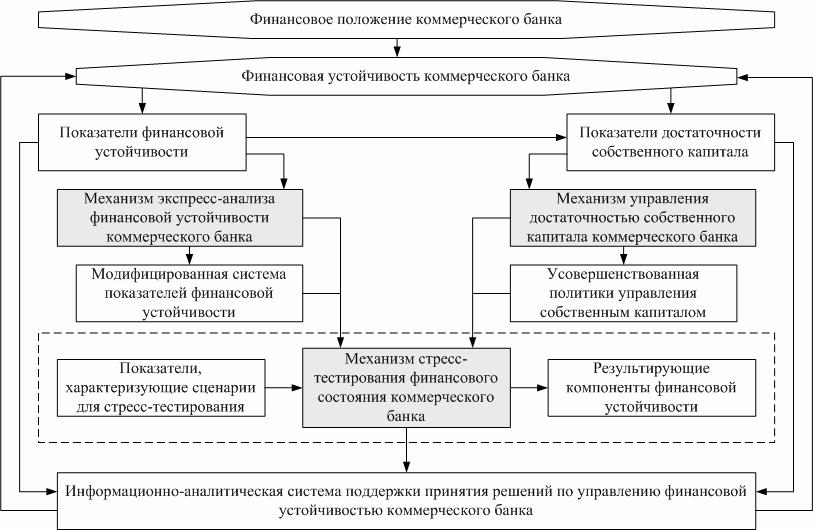 Финансовое положение коммерческого банка

Финансовая устойчивость коммерческого банка

Показатели финансовой устойчивости

Показатели достаточности собственного капитала

Механизм экспресс-анализа финансовой устойчивости коммерческого банка

Механизм управления достаточностью собственного капитала коммерческого банка

Модифицированная система показателей финансовой устойчивости

Усовершенствованная политики управления собственным капиталом

Показатели, характеризующие сценарии для стресс-тестирования

Механизм стресс-тестирования финансового состояния коммерческого банка

Результирующие компоненты финансовой устойчивости

Информационно-аналитическая система поддержки принятия решений по управлению финансовой устойчивостью коммерческого банка